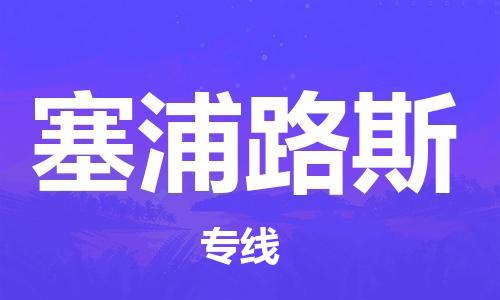 塞浦路斯

专线